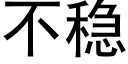 不稳